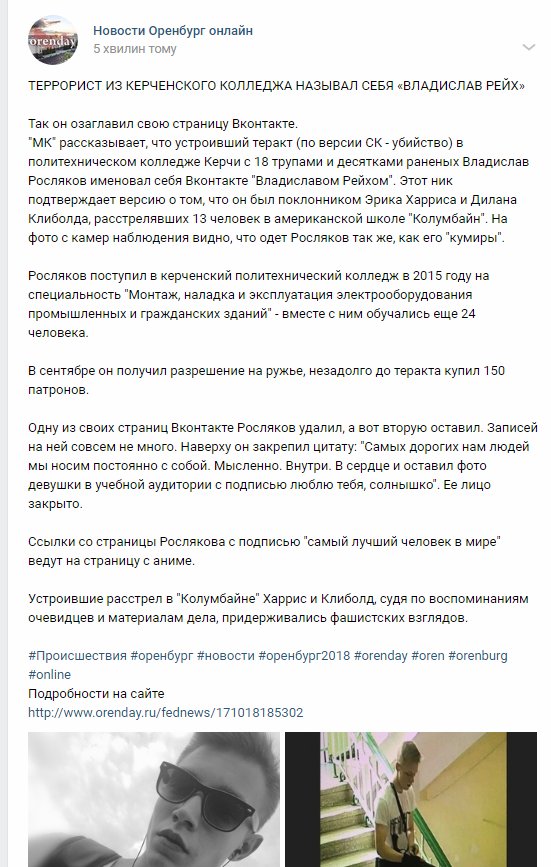 orenday

Новости Оренбург онлайн
5 хвилин тому

ТЕРРОРИСТ ИЗ КЕРЧЕНСКОГО КОЛЛЕДЖА НАЗЫВАЛ СЕБЯ «ВЛАДИСЛАВ РЕЙХ»

Так он озаглавил свою страницу Вконтакте.
"МК" рассказывает, что устроивший теракт (по версии СК - убийство) в политехническом колледже Керчи с 18 трупами и десятками раненых Владислав Росляков именовал себя Вконтакте "Владиславом Рейхом". Этот ник подтверждает версию о том, что он был поклонником Эрика Харриса и Дилана Клиболда, расстрелявших 13 человек в американской школе "Колумбайн". На фото с камер наблюдения видно, что одет Росляков так же, как его "кумиры".

Росляков поступил в керченский политехнический колледж в 2015 году на специальность "Монтаж, наладка и эксплуатация электрооборудования промышленных и гражданских зданий" - вместе с ним обучались еще 24 человека.

В сентябре он получил разрешение на ружье, незадолго до теракта купил 150 патронов.

Одну из своих страниц Вконтакте Росляков удалил, а вот вторую оставил. Записей на ней совсем не много. Наверху он закрепил цитату: "Самых дорогих нам людей мы носим постоянно с собой. Мысленно. Внутри. В сердце и оставил фото девушки в учебной аудитории с подписью люблю тебя, солнышко". Ее лицо закрыто.

Ссылки со страницы Рослякова с подписью "самый лучший человек в мире" ведут на страницу с аниме.

Устроившие расстрел в "Колумбайне" Харрис и Клиболд, судя по воспоминаниям очевидцев и материалам дела, придерживались фашистских взглядов.

#Происшествия #оренбург #новости #оренбург2018 #orenday #oren #orenburg #online
Подробности на сайте
http://www.orenday.ru/fednews/171018185302